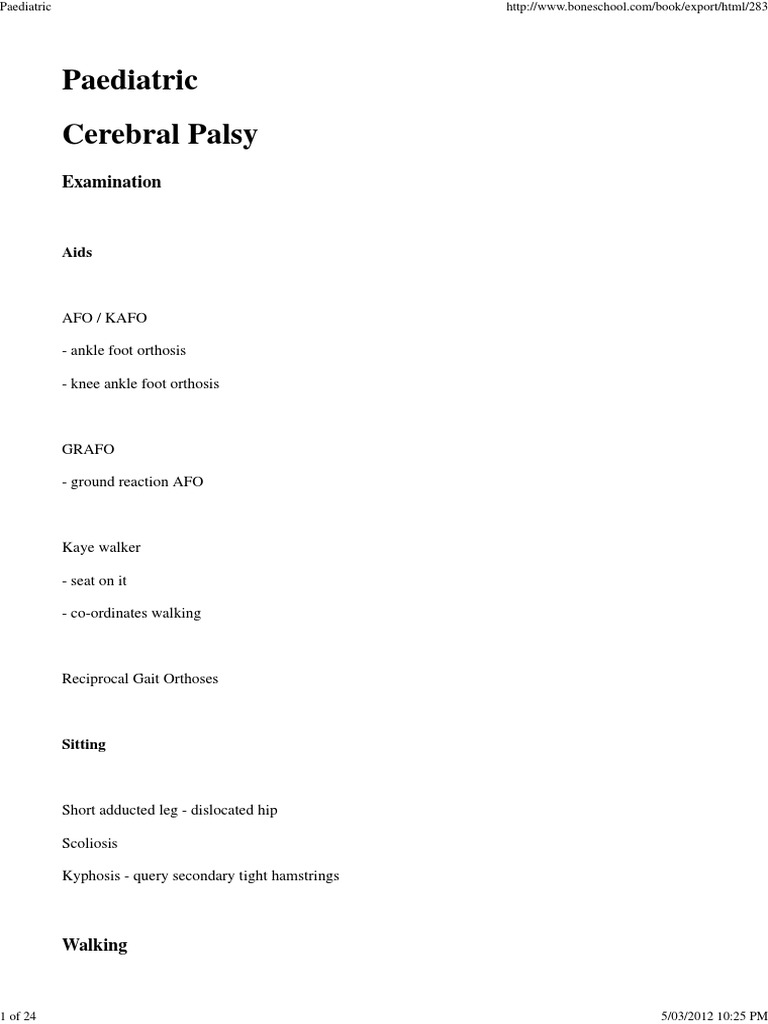 Paediatric

http://www.boneschool.com/book/export/html/283

Paediatric

Cerebral Palsy

Examination

Aids

AFO / KAFO

- ankle foot orthosis

- knee ankle foot orthosis

GRAFO

- ground reaction AFO

Kaye walker

- seat on it

- co-ordinates walking

Reciprocal Gait Orthoses

Sitting

Short adducted leg - dislocated hip

Scoliosis

Kyphosis - query secondary tight hamstrings

Walking

1 of 24

5/03/2012 10:25 PM